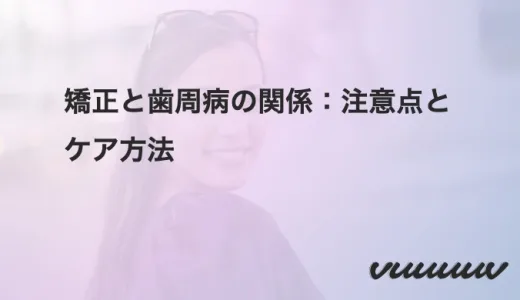 矯正と歯周病の関係：注意点とケア方法